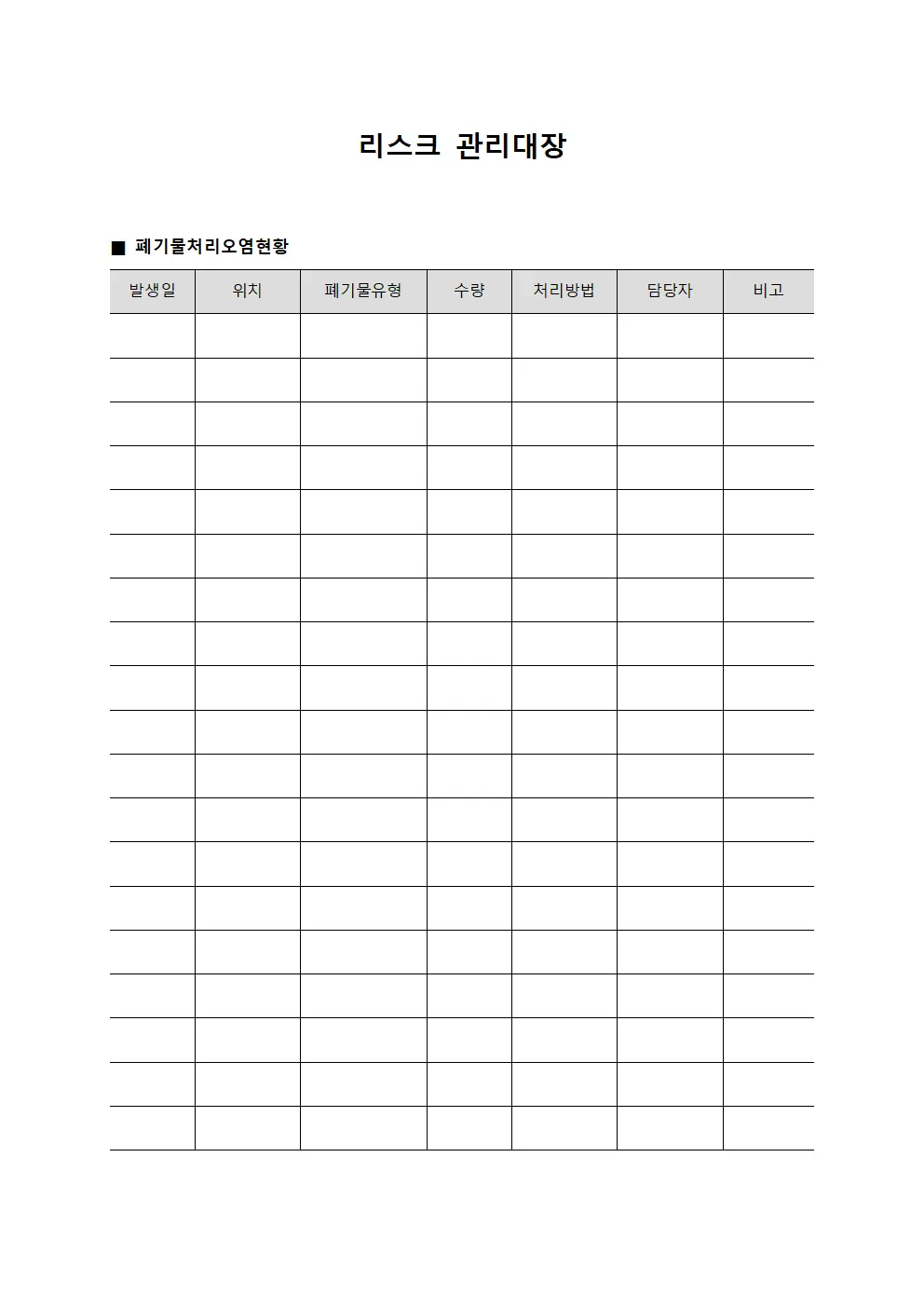 리스크 관리대장

■ 폐기물처리오염현황

| 발생일 | 위치 | 폐기물유형 | 수량 | 처리방법 | 담당자 | 비고 |
|---|---|---|---|---|---|---|
| | | | | | | |
| | | | | | | |
| | | | | | | |
| | | | | | | |
| | | | | | | |
| | | | | | | |
| | | | | | | |
| | | | | | | |
| | | | | | | |
| | | | | | | |
| | | | | | | |
| | | | | | | |
| | | | | | | |
| | | | | | | |
| | | | | | | |
| | | | | | | |
| | | | | | | |
| | | | | | | |
| | | | | | | |